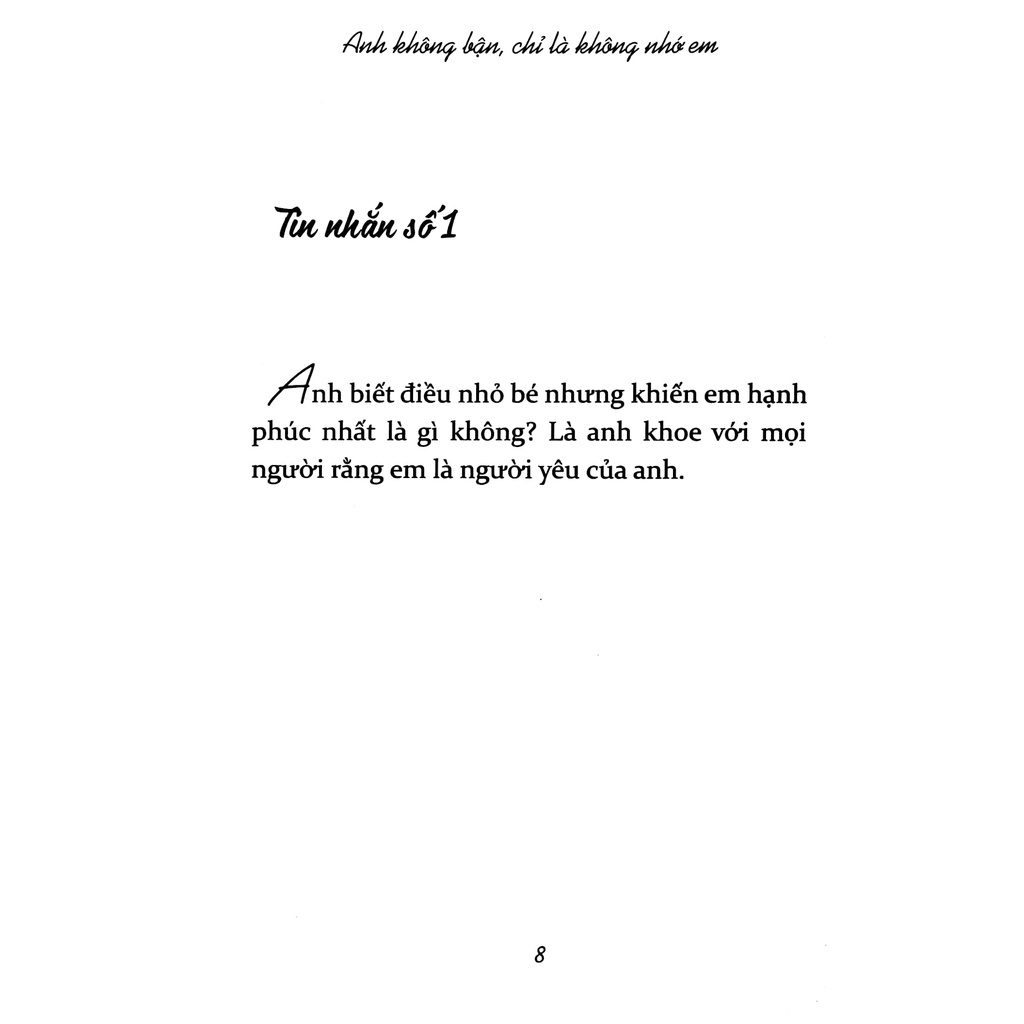 Anh không bận, chỉ là không nhớ em

Tin nhắn số 1

Anh biết điều nhỏ bé nhưng khiến em hạnh phúc nhất là gì không? Là anh khoe với mọi người rằng em là người yêu của anh.

8